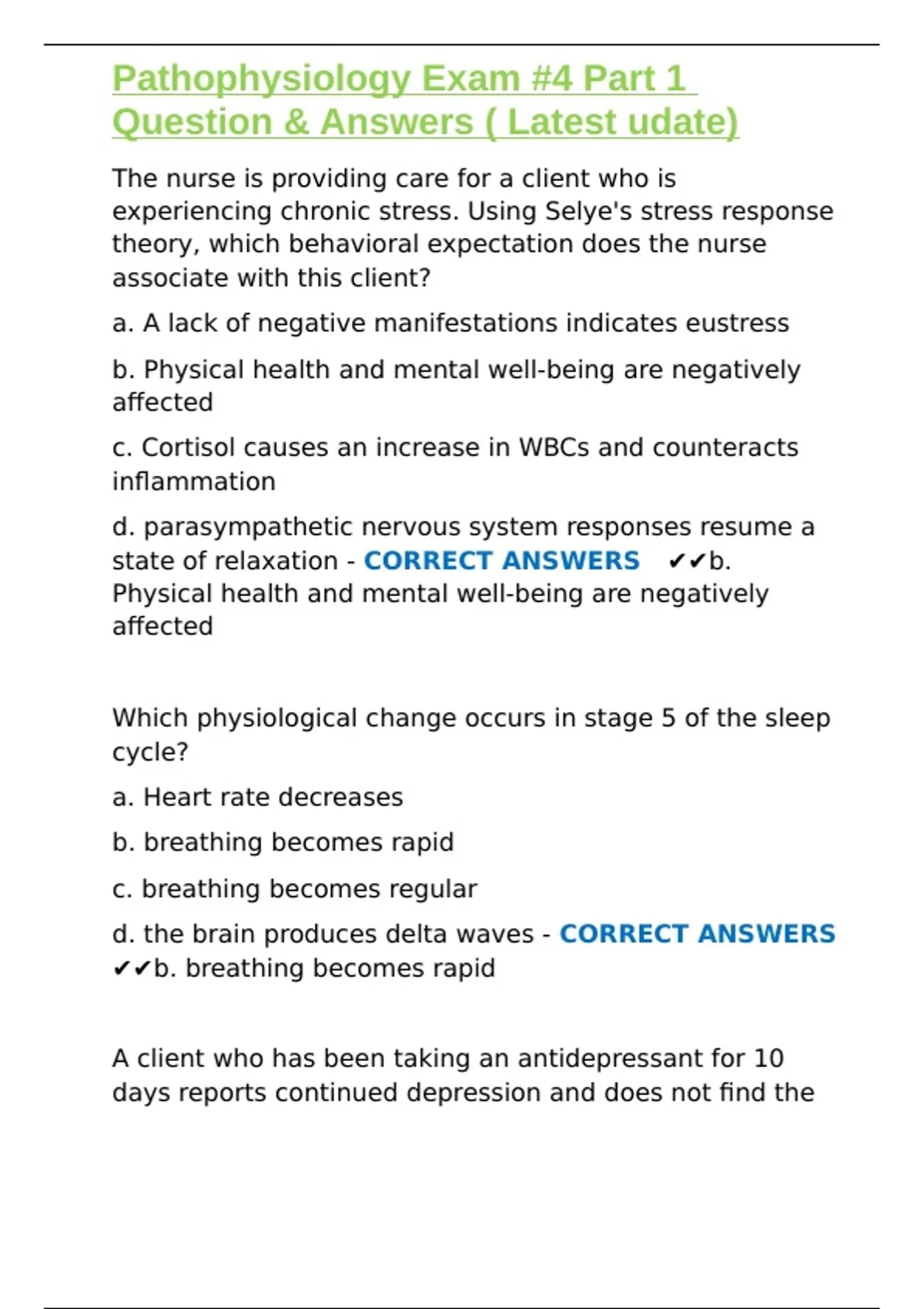 Pathophysiology Exam #4 Part 1 Question & Answers ( Latest udate)

The nurse is providing care for a client who is experiencing chronic stress. Using Selye's stress response theory, which behavioral expectation does the nurse associate with this client?

a. A lack of negative manifestations indicates eustress

b. Physical health and mental well-being are negatively affected

c. Cortisol causes an increase in WBCs and counteracts inflammation

d. parasympathetic nervous system responses resume a state of relaxation - CORRECT ANSWERS ✔✔b. Physical health and mental well-being are negatively affected

Which physiological change occurs in stage 5 of the sleep cycle?

a. Heart rate decreases

b. breathing becomes rapid

c. breathing becomes regular

d. the brain produces delta waves - CORRECT ANSWERS ✔✔b. breathing becomes rapid

A client who has been taking an antidepressant for 10 days reports continued depression and does not find the